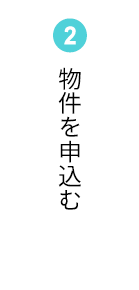 2

物件を申込む